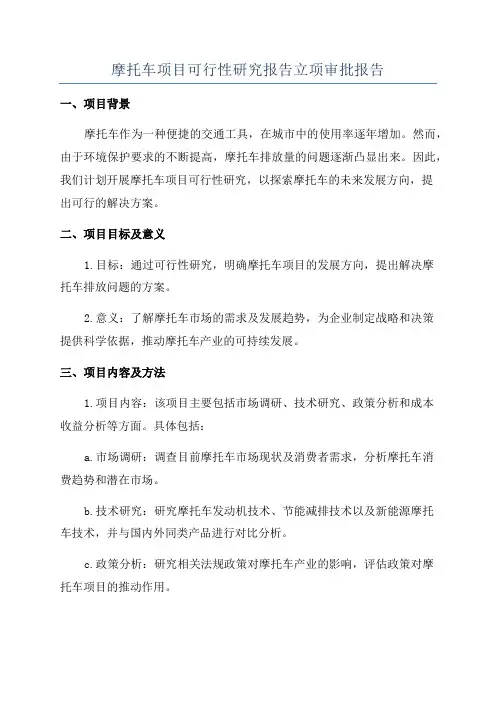 摩托车项目可行性研究报告立项审批报告

一、项目背景

摩托车作为一种便捷的交通工具，在城市中的使用率逐年增加。然而，由于环境保护要求的不断提高，摩托车排放量的问题逐渐凸显出来。因此，我们计划开展摩托车项目可行性研究，以探索摩托车的未来发展方向，提出可行的解决方案。

二、项目目标及意义

1.目标：通过可行性研究，明确摩托车项目的发展方向，提出解决摩托车排放问题的方案。

2.意义：了解摩托车市场的需求及发展趋势，为企业制定战略和决策提供科学依据，推动摩托车产业的可持续发展。

三、项目内容及方法

1.项目内容：该项目主要包括市场调研、技术研究、政策分析和成本收益分析等方面。具体包括：

a.市场调研：调查目前摩托车市场现状及消费者需求，分析摩托车消费趋势和潜在市场。

b.技术研究：研究摩托车发动机技术、节能减排技术以及新能源摩托车技术，并与国内外同类产品进行对比分析。

c.政策分析：研究相关法规政策对摩托车产业的影响，评估政策对摩托车项目的推动作用。